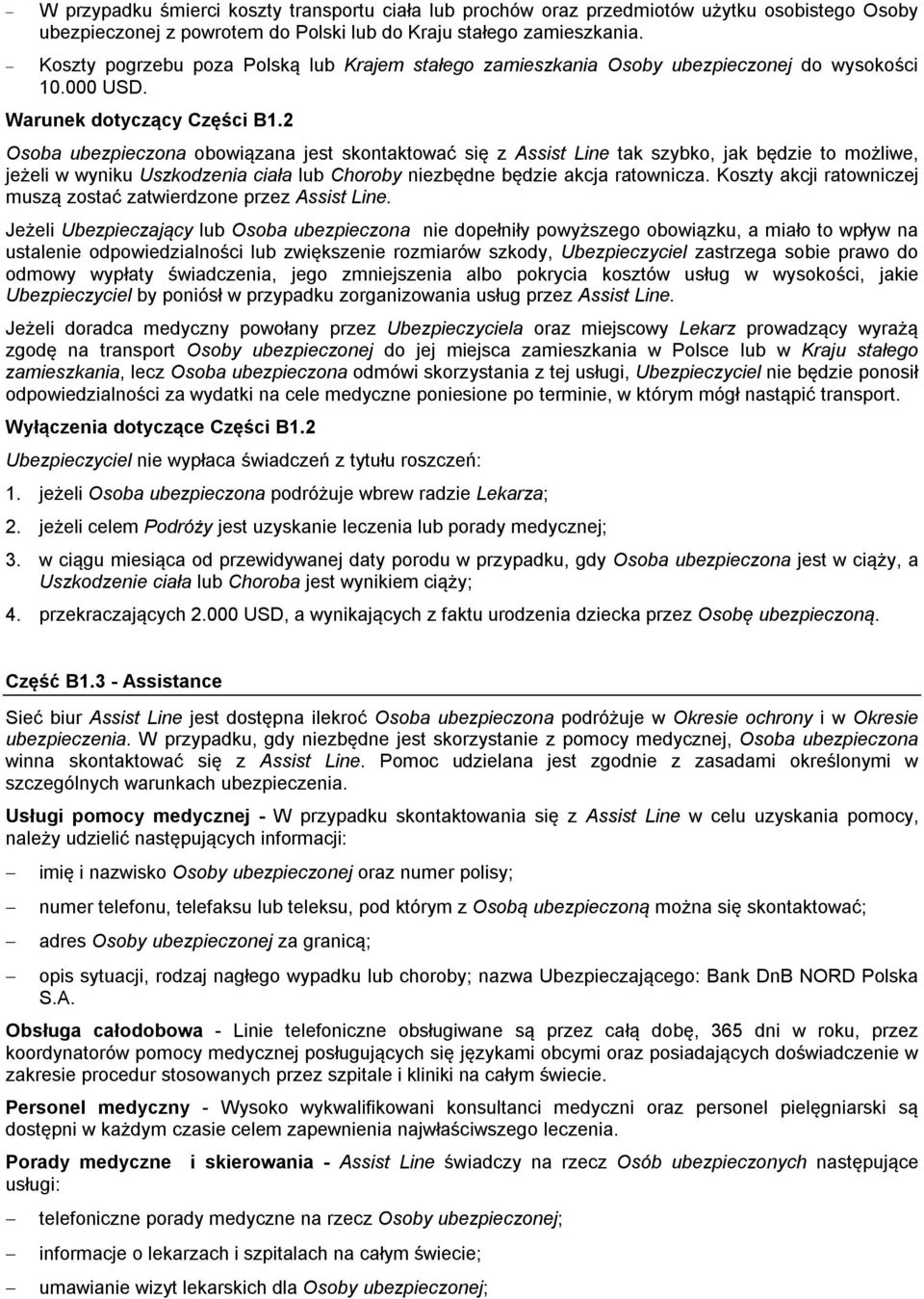 – W przypadku śmierci koszty transportu ciała lub prochów oraz przedmiotów użytku osobistego Osoby ubezpieczonej z powrotem do Polski lub do Kraju stałego zamieszkania.

– Koszty pogrzebu poza Polską lub Krajem stałego zamieszkania Osoby ubezpieczonej do wysokości 10.000 USD.

Warunek dotyczący Części B1.2

Osoba ubezpieczona obowiązana jest skontaktować się z Assist Line tak szybko, jak będzie to możliwe, jeżeli w wyniku Uszkodzenia ciała lub Choroby niezbędne będzie akcja ratownicza. Koszty akcji ratowniczej muszą zostać zatwierdzone przez Assist Line.

Jeżeli Ubezpieczający lub Osoba ubezpieczona nie dopełniły powyższego obowiązku, a miało to wpływ na ustalenie odpowiedzialności lub zwiększenie rozmiarów szkody, Ubezpieczyciel zastrzega sobie prawo do odmowy wypłaty świadczenia, jego zmniejszenia albo pokrycia kosztów usług w wysokości, jakie Ubezpieczyciel by poniósł w przypadku zorganizowania usług przez Assist Line.

Jeżeli doradca medyczny powołany przez Ubezpieczyciela oraz miejscowy Lekarz prowadzący wyrażą zgodę na transport Osoby ubezpieczonej do jej miejsca zamieszkania w Polsce lub w Kraju stałego zamieszkania, lecz Osoba ubezpieczona odmówi skorzystania z tej usługi, Ubezpieczyciel nie będzie ponosił odpowiedzialności za wydatki na cele medyczne poniesione po terminie, w którym mógł nastąpić transport.

Wyłączenia dotyczące Części B1.2

Ubezpieczyciel nie wypłaca świadczeń z tytułu roszczeń:

1. jeżeli Osoba ubezpieczona podróżuje wbrew radzie Lekarza;

2. jeżeli celem Podróży jest uzyskanie leczenia lub porady medycznej;

3. w ciągu miesiąca od przewidywanej daty porodu w przypadku, gdy Osoba ubezpieczona jest w ciąży, a Uszkodzenie ciała lub Choroba jest wynikiem ciąży;

4. przekraczających 2.000 USD, a wynikających z faktu urodzenia dziecka przez Osobę ubezpieczoną.

Część B1.3 - Assistance

Sieć biur Assist Line jest dostępna ilekroć Osoba ubezpieczona podróżuje w Okresie ochrony i w Okresie ubezpieczenia. W przypadku, gdy niezbędne jest skorzystanie z pomocy medycznej, Osoba ubezpieczona winna skontaktować się z Assist Line. Pomoc udzielana jest zgodnie z zasadami określonymi w szczególnych warunkach ubezpieczenia.

Usługi pomocy medycznej - W przypadku skontaktowania się z Assist Line w celu uzyskania pomocy, należy udzielić następujących informacji:

– imię i nazwisko Osoby ubezpieczonej oraz numer polisy;

– numer telefonu, telefaksu lub teleksu, pod którym z Osobą ubezpieczoną można się skontaktować;

– adres Osoby ubezpieczonej za granicą;

– opis sytuacji, rodzaj nagłego wypadku lub choroby; nazwa Ubezpieczającego: Bank DnB NORD Polska S.A.

Obsługa całodobowa - Linie telefoniczne obsługiwane są przez całą dobę, 365 dni w roku, przez koordynatorów pomocy medycznej posługujących się językami obcymi oraz posiadających doświadczenie w zakresie procedur stosowanych przez szpitale i kliniki na całym świecie.

Personel medyczny - Wysoko wykwalifikowani konsultanci medyczni oraz personel pielęgniarski są dostępni w każdym czasie celem zapewnienia najwłaściwszego leczenia.

Porady medyczne i skierowania - Assist Line świadczy na rzecz Osób ubezpieczonych następujące usługi:

– telefoniczne porady medyczne na rzecz Osoby ubezpieczonej;

– informacje o lekarzach i szpitalach na całym świecie;

– umawianie wizyt lekarskich dla Osoby ubezpieczonej;